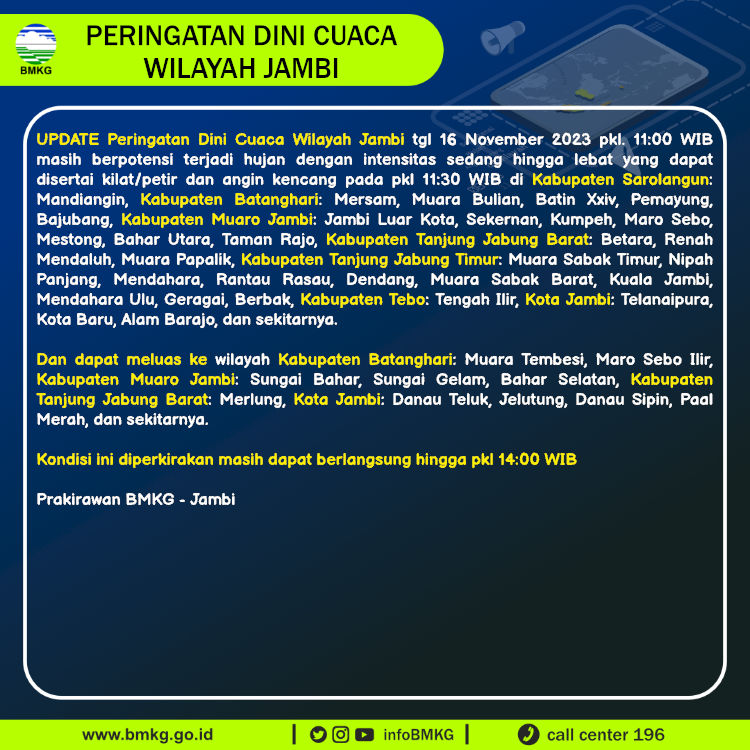 BMKG

PERINGATAN DINI CUACA WILAYAH JAMBI

UPDATE Peringatan Dini Cuaca Wilayah Jambi tgl 16 November 2023 pkl. 11:00 WIB masih berpotensi terjadi hujan dengan intensitas sedang hingga lebat yang dapat disertai kilat/petir dan angin kencang pada pkl 11:30 WIB di Kabupaten Sarolangun: Mandiangin, Kabupaten Batanghari: Mersam, Muara Bulian, Batin Xxiv, Pemayung, Bajubang, Kabupaten Muaro Jambi: Jambi Luar Kota, Sekernan, Kumpeh, Maro Sebo, Mestong, Bahar Utara, Taman Rajo, Kabupaten Tanjung Jabung Barat: Betara, Renah Mendaluh, Muara Papalik, Kabupaten Tanjung Jabung Timur: Muara Sabak Timur, Nipah Panjang, Mendahara, Rantau Rasau, Dendang, Muara Sabak Barat, Kuala Jambi, Mendahara Ulu, Geragai, Berbak, Kabupaten Tebo: Tengah Ilir, Kota Jambi: Telanaipura, Kota Baru, Alam Barajo, dan sekitarnya.

Dan dapat meluas ke wilayah Kabupaten Batanghari: Muara Tembesi, Maro Sebo Ilir, Kabupaten Muaro Jambi: Sungai Bahar, Sungai Gelam, Bahar Selatan, Kabupaten Tanjung Jabung Barat: Merlung, Kota Jambi: Danau Teluk, Jelutung, Danau Sipin, Paal Merah, dan sekitarnya.

Kondisi ini diperkirakan masih dapat berlangsung hingga pkl 14:00 WIB

Prakirawan BMKG - Jambi

www.bmkg.go.id | infoBMKG | call center 196